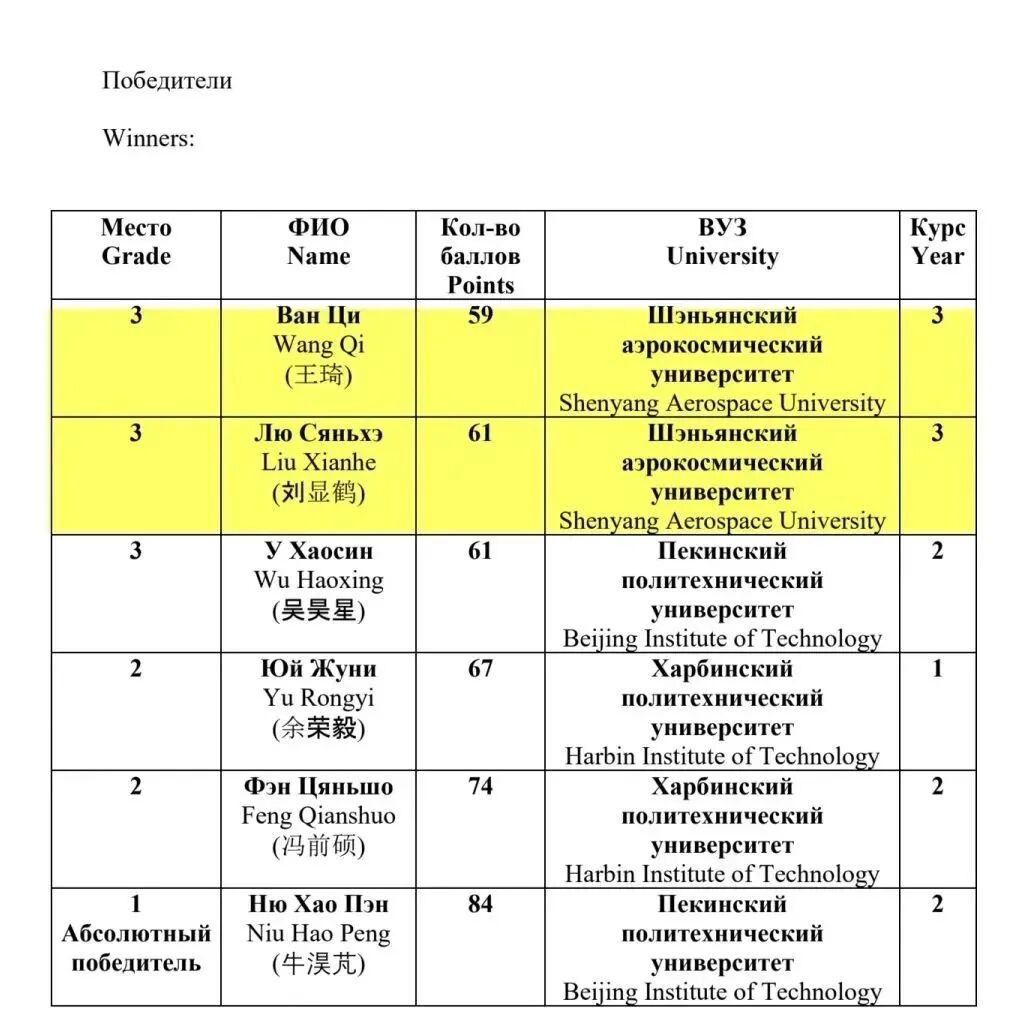 Победители

Winners:

| Место Grade | ФИО Name | Кол-во баллов Points | ВУЗ University | Курс Year |
|---|---|---|---|---|
| 3 | Ван Ци Wang Qi (王琦) | 59 | Шэньянский аэрокосмический университет Shenyang Aerospace University | 3 |
| 3 | Лю Сяньхэ Liu Xianhe (刘显鹤) | 61 | Шэньянский аэрокосмический университет Shenyang Aerospace University | 3 |
| 3 | У Хаосин Wu Haoxing (吴昊星) | 61 | Пекинский политехнический университет Beijing Institute of Technology | 2 |
| 2 | Юй Жуни Yu Rongyi (余荣毅) | 67 | Харбинский политехнический университет Harbin Institute of Technology | 1 |
| 2 | Фэн Цяньшо Feng Qianshuo (冯前硕) | 74 | Харбинский политехнический университет Harbin Institute of Technology | 2 |
| 1 Абсолютный победитель | Ню Хао Пэн Niu Hao Peng (牛淏芃) | 84 | Пекинский политехнический университет Beijing Institute of Technology | 2 |